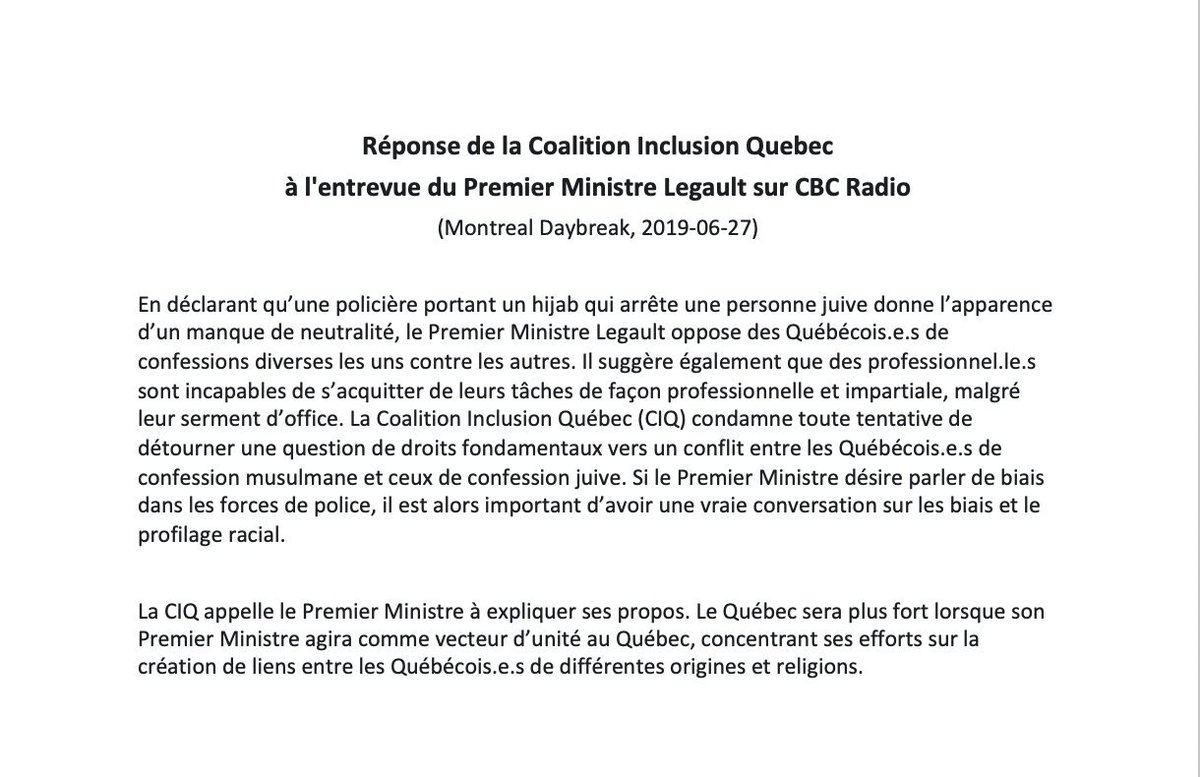 Réponse de la Coalition Inclusion Quebec
à l'entrevue du Premier Ministre Legault sur CBC Radio
(Montreal Daybreak, 2019-06-27)

En déclarant qu'une policière portant un hijab qui arrête une personne juive donne l'apparence d'un manque de neutralité, le Premier Ministre Legault oppose des Québécois.e.s de confessions diverses les uns contre les autres. Il suggère également que des professionnel.le.s sont incapables de s'acquitter de leurs tâches de façon professionnelle et impartiale, malgré leur serment d'office. La Coalition Inclusion Québec (CIQ) condamne toute tentative de détourner une question de droits fondamentaux vers un conflit entre les Québécois.e.s de confession musulmane et ceux de confession juive. Si le Premier Ministre désire parler de biais dans les forces de police, il est alors important d'avoir une vraie conversation sur les biais et le profilage racial.

La CIQ appelle le Premier Ministre à expliquer ses propos. Le Québec sera plus fort lorsque son Premier Ministre agira comme vecteur d'unité au Québec, concentrant ses efforts sur la création de liens entre les Québécois.e.s de différentes origines et religions.